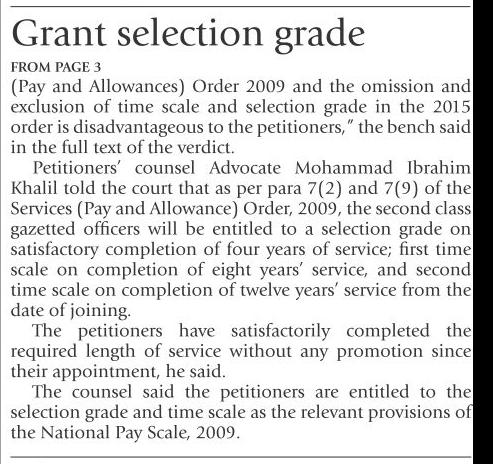 Grant selection grade

FROM PAGE 3

(Pay and Allowances) Order 2009 and the omission and exclusion of time scale and selection grade in the 2015 order is disadvantageous to the petitioners," the bench said in the full text of the verdict.

Petitioners' counsel Advocate Mohammad Ibrahim Khalil told the court that as per para 7(2) and 7(9) of the Services (Pay and Allowance) Order, 2009, the second class gazetted officers will be entitled to a selection grade on satisfactory completion of four years of service; first time scale on completion of eight years' service, and second time scale on completion of twelve years' service from the date of joining.

The petitioners have satisfactorily completed the required length of service without any promotion since their appointment, he said.

The counsel said the petitioners are entitled to the selection grade and time scale as the relevant provisions of the National Pay Scale, 2009.